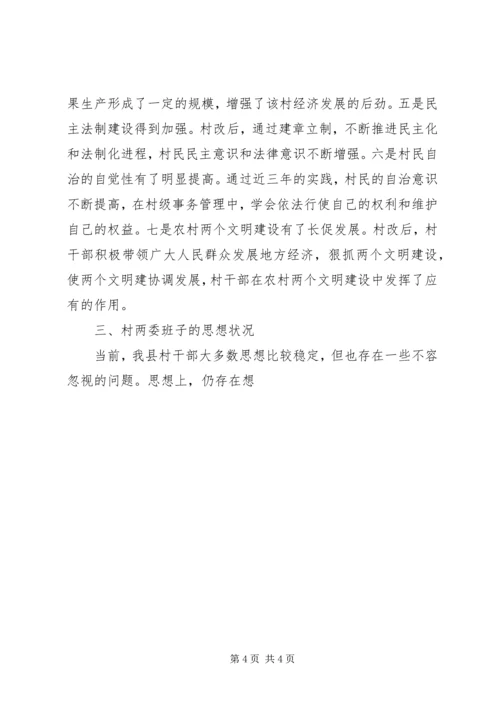 果生产形成了一定的规模，增强了该村经济发展的后劲。五是民主法制建设得到加强。村改后，通过建章立制，不断推进民主化和法制化进程，村民民主意识和法律意识不断增强。六是村民自治的自觉性有了明显提高。通过近三年的实践，村民的自治意识不断提高，在村级事务管理中，学会依法行使自己的权利和维护自己的权益。七是农村两个文明建设有了长促发展。村改后，村干部积极带领广大人民群众发展地方经济，狠抓两个文明建设，使两个文明建协调发展，村干部在农村两个文明建设中发挥了应有的作用。

三、村两委班子的思想状况

当前，我县村干部大多数思想比较稳定，但也存在一些不容忽视的问题。思想上，仍存在想

第 4 页 共 4 页